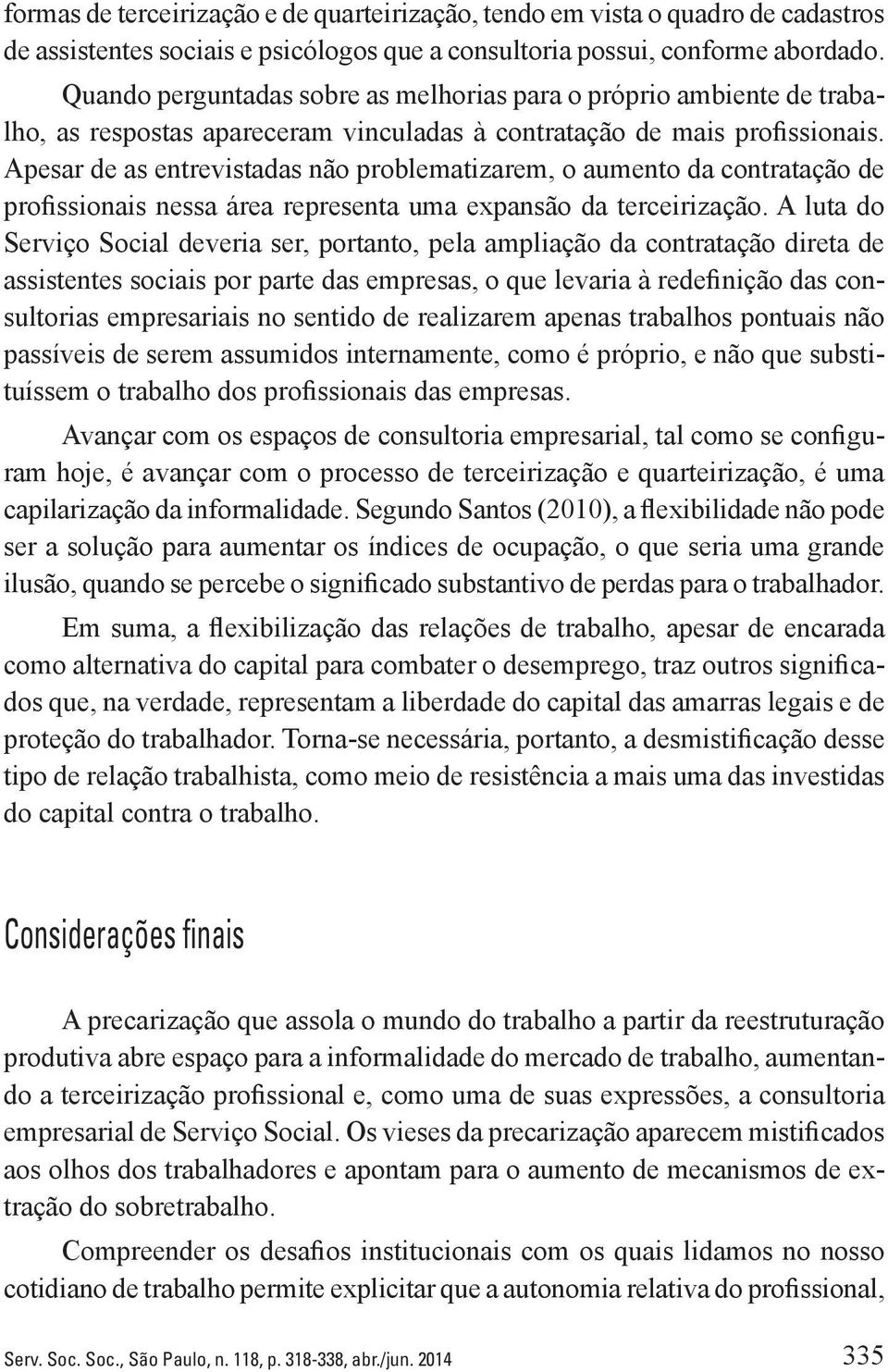 formas de terceirização e de quarteirização, tendo em vista o quadro de cadastros de assistentes sociais e psicólogos que a consultoria possui, conforme abordado.

Quando perguntadas sobre as melhorias para o próprio ambiente de trabalho, as respostas apareceram vinculadas à contratação de mais profissionais. Apesar de as entrevistadas não problematizarem, o aumento da contratação de profissionais nessa área representa uma expansão da terceirização. A luta do Serviço Social deveria ser, portanto, pela ampliação da contratação direta de assistentes sociais por parte das empresas, o que levaria à redefinição das consultorias empresariais no sentido de realizarem apenas trabalhos pontuais não passíveis de serem assumidos internamente, como é próprio, e não que substituíssem o trabalho dos profissionais das empresas.

Avançar com os espaços de consultoria empresarial, tal como se configuram hoje, é avançar com o processo de terceirização e quarteirização, é uma capilarização da informalidade. Segundo Santos (2010), a flexibilidade não pode ser a solução para aumentar os índices de ocupação, o que seria uma grande ilusão, quando se percebe o significado substantivo de perdas para o trabalhador.

Em suma, a flexibilização das relações de trabalho, apesar de encarada como alternativa do capital para combater o desemprego, traz outros significados que, na verdade, representam a liberdade do capital das amarras legais e de proteção do trabalhador. Torna-se necessária, portanto, a desmistificação desse tipo de relação trabalhista, como meio de resistência a mais uma das investidas do capital contra o trabalho.

Considerações finais

A precarização que assola o mundo do trabalho a partir da reestruturação produtiva abre espaço para a informalidade do mercado de trabalho, aumentando a terceirização profissional e, como uma de suas expressões, a consultoria empresarial de Serviço Social. Os vieses da precarização aparecem mistificados aos olhos dos trabalhadores e apontam para o aumento de mecanismos de extração do sobretrabalho.

Compreender os desafios institucionais com os quais lidamos no nosso cotidiano de trabalho permite explicitar que a autonomia relativa do profissional,

Serv. Soc. Soc., São Paulo, n. 118, p. 318-338, abr./jun. 2014

335